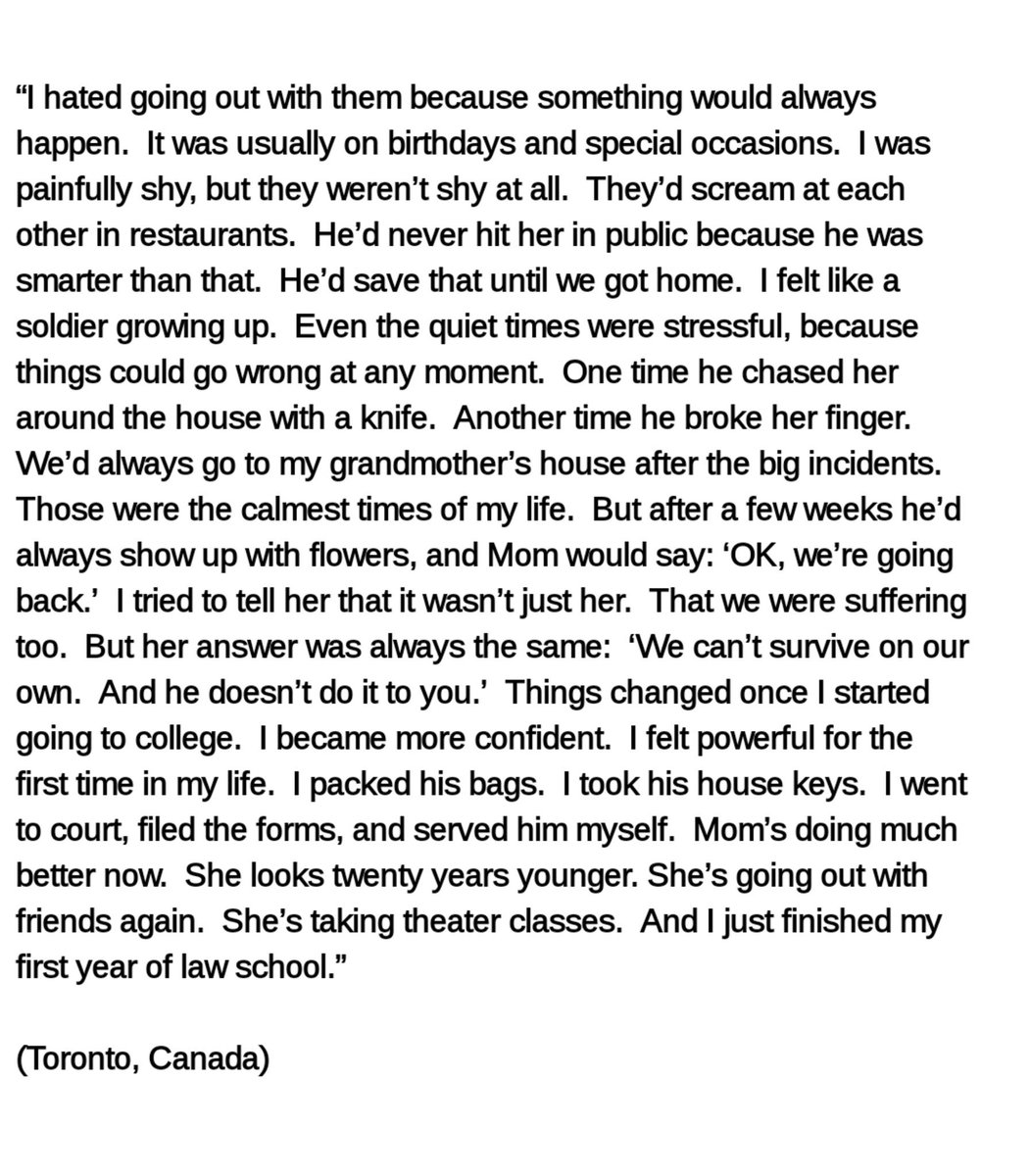 "I hated going out with them because something would always happen. It was usually on birthdays and special occasions. I was painfully shy, but they weren't shy at all. They'd scream at each other in restaurants. He'd never hit her in public because he was smarter than that. He'd save that until we got home. I felt like a soldier growing up. Even the quiet times were stressful, because things could go wrong at any moment. One time he chased her around the house with a knife. Another time he broke her finger. We'd always go to my grandmother's house after the big incidents. Those were the calmest times of my life. But after a few weeks he'd always show up with flowers, and Mom would say: 'OK, we're going back.' I tried to tell her that it wasn't just her. That we were suffering too. But her answer was always the same: 'We can't survive on our own. And he doesn't do it to you.' Things changed once I started going to college. I became more confident. I felt powerful for the first time in my life. I packed his bags. I took his house keys. I went to court, filed the forms, and served him myself. Mom's doing much better now. She looks twenty years younger. She's going out with friends again. She's taking theater classes. And I just finished my first year of law school."

(Toronto, Canada)